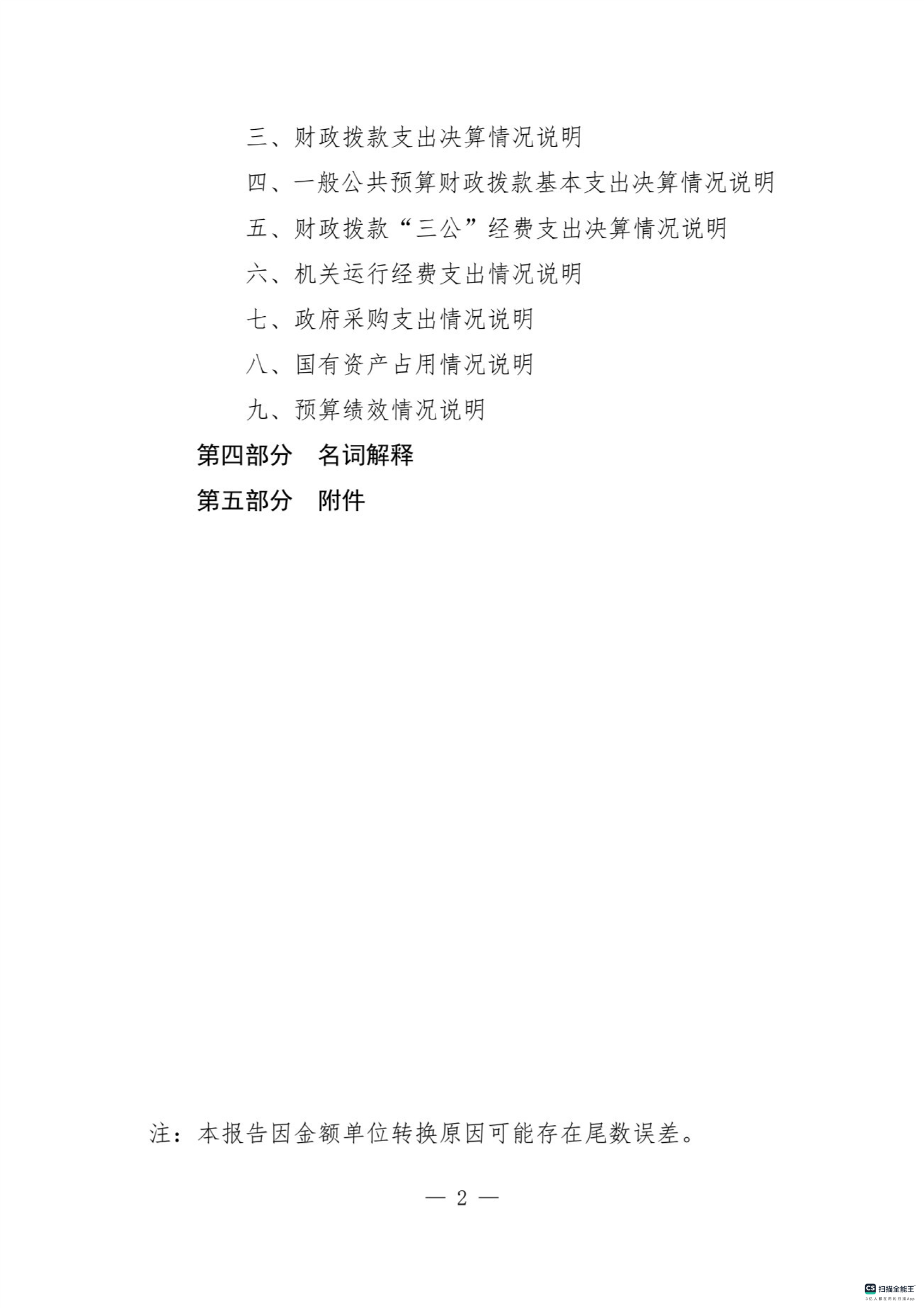 三、财政拨款支出决算情况说明

四、一般公共预算财政拨款基本支出决算情况说明

五、财政拨款“三公”经费支出决算情况说明

六、机关运行经费支出情况说明

七、政府采购支出情况说明

八、国有资产占用情况说明

九、预算绩效情况说明

第四部分　名词解释

第五部分　附件

注：本报告因金额单位转换原因可能存在尾数误差。

— 2 —

CS 扫描全能王
3亿人都在用的扫描App